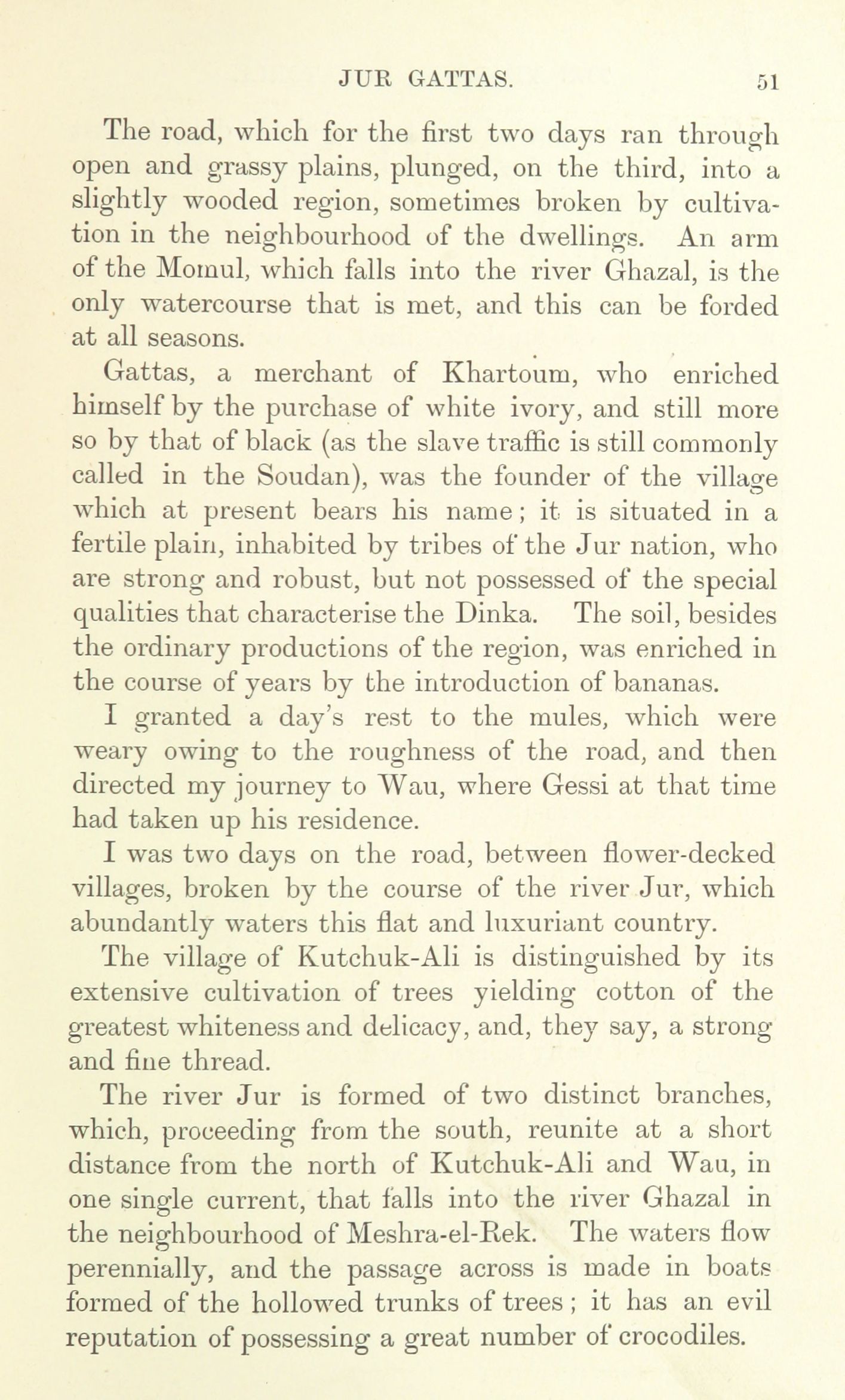 JUR GATTAS. 51

The road, which for the first two days ran through open and grassy plains, plunged, on the third, into a slightly wooded region, sometimes broken by cultivation in the neighbourhood of the dwellings. An arm of the Momul, which falls into the river Ghazal, is the only watercourse that is met, and this can be forded at all seasons.

Gattas, a merchant of Khartoum, who enriched himself by the purchase of white ivory, and still more so by that of black (as the slave traffic is still commonly called in the Soudan), was the founder of the village which at present bears his name; it is situated in a fertile plain, inhabited by tribes of the Jur nation, who are strong and robust, but not possessed of the special qualities that characterise the Dinka. The soil, besides the ordinary productions of the region, was enriched in the course of years by the introduction of bananas.

I granted a day's rest to the mules, which were weary owing to the roughness of the road, and then directed my journey to Wau, where Gessi at that time had taken up his residence.

I was two days on the road, between flower-decked villages, broken by the course of the river Jur, which abundantly waters this flat and luxuriant country.

The village of Kutchuk-Ali is distinguished by its extensive cultivation of trees yielding cotton of the greatest whiteness and delicacy, and, they say, a strong and fine thread.

The river Jur is formed of two distinct branches, which, proceeding from the south, reunite at a short distance from the north of Kutchuk-Ali and Wau, in one single current, that falls into the river Ghazal in the neighbourhood of Meshra-el-Rek. The waters flow perennially, and the passage across is made in boats formed of the hollowed trunks of trees; it has an evil reputation of possessing a great number of crocodiles.